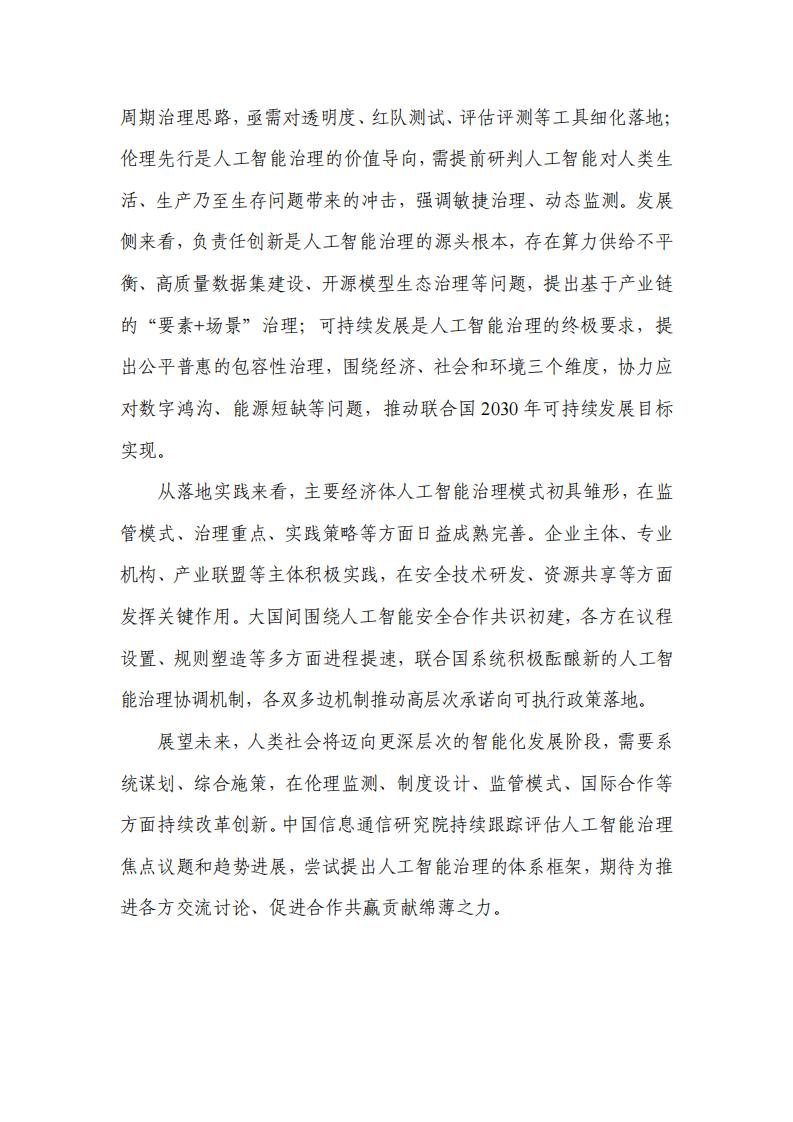 周期治理思路，亟需对透明度、红队测试、评估评测等工具细化落地；伦理先行是人工智能治理的价值导向，需提前研判人工智能对人类生活、生产乃至生存问题带来的冲击，强调敏捷治理、动态监测。发展侧来看，负责任创新是人工智能治理的源头根本，存在算力供给不平衡、高质量数据集建设、开源模型生态治理等问题，提出基于产业链的“要素+场景”治理；可持续发展是人工智能治理的终极要求，提出公平普惠的包容性治理，围绕经济、社会和环境三个维度，协力应对数字鸿沟、能源短缺等问题，推动联合国 2030 年可持续发展目标实现。

从落地实践来看，主要经济体人工智能治理模式初具雏形，在监管模式、治理重点、实践策略等方面日益成熟完善。企业主体、专业机构、产业联盟等主体积极实践，在安全技术研发、资源共享等方面发挥关键作用。大国间围绕人工智能安全合作共识初建，各方在议程设置、规则塑造等多方面进程提速，联合国系统积极酝酿新的人工智能治理协调机制，各双多边机制推动高层次承诺向可执行政策落地。

展望未来，人类社会将迈向更深层次的智能化发展阶段，需要系统谋划、综合施策，在伦理监测、制度设计、监管模式、国际合作等方面持续改革创新。中国信息通信研究院持续跟踪评估人工智能治理焦点议题和趋势进展，尝试提出人工智能治理的体系框架，期待为推进各方交流讨论、促进合作共赢贡献绵薄之力。